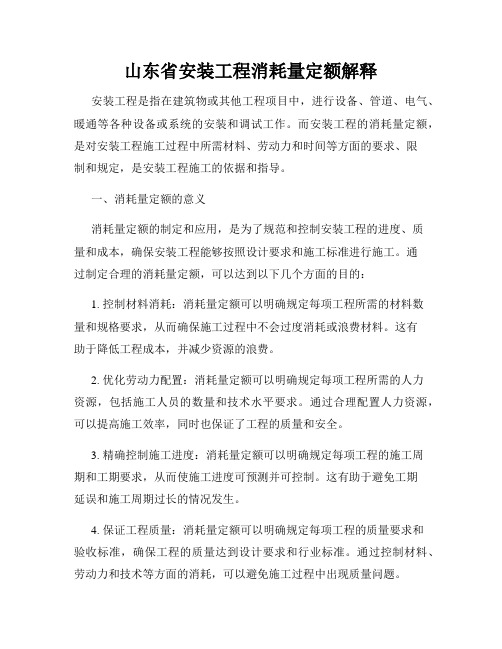 山东省安装工程消耗量定额解释

安装工程是指在建筑物或其他工程项目中，进行设备、管道、电气、暖通等各种设备或系统的安装和调试工作。而安装工程的消耗量定额，是对安装工程施工过程中所需材料、劳动力和时间等方面的要求、限制和规定，是安装工程施工的依据和指导。

一、消耗量定额的意义

消耗量定额的制定和应用，是为了规范和控制安装工程的进度、质量和成本，确保安装工程能够按照设计要求和施工标准进行施工。通过制定合理的消耗量定额，可以达到以下几个方面的目的：

1. 控制材料消耗：消耗量定额可以明确规定每项工程所需的材料数量和规格要求，从而确保施工过程中不会过度消耗或浪费材料。这有助于降低工程成本，并减少资源的浪费。

2. 优化劳动力配置：消耗量定额可以明确规定每项工程所需的人力资源，包括施工人员的数量和技术水平要求。通过合理配置人力资源，可以提高施工效率，同时也保证了工程的质量和安全。

3. 精确控制施工进度：消耗量定额可以明确规定每项工程的施工周期和工期要求，从而使施工进度可预测并可控制。这有助于避免工期延误和施工周期过长的情况发生。

4. 保证工程质量：消耗量定额可以明确规定每项工程的质量要求和验收标准，确保工程的质量达到设计要求和行业标准。通过控制材料、劳动力和技术等方面的消耗，可以避免施工过程中出现质量问题。